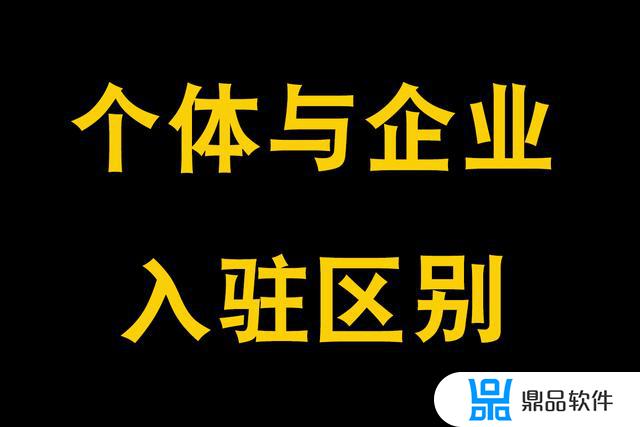 个体与企业
入驻区别

鼎品软件